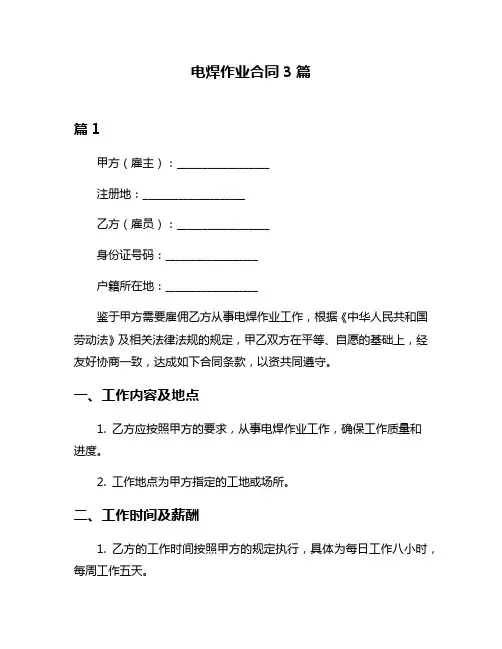 电焊作业合同 3 篇

篇 1

甲方（雇主）：________________

注册地：________________

乙方（雇员）：________________

身份证号码：________________

户籍所在地：________________

鉴于甲方需要雇佣乙方从事电焊作业工作，根据《中华人民共和国劳动法》及相关法律法规的规定，甲乙双方在平等、自愿的基础上，经友好协商一致，达成如下合同条款，以资共同遵守。

一、工作内容及地点

1. 乙方应按照甲方的要求，从事电焊作业工作，确保工作质量和进度。

2. 工作地点为甲方指定的工地或场所。

二、工作时间及薪酬

1. 乙方的工作时间按照甲方的规定执行，具体为每日工作八小时，每周工作五天。